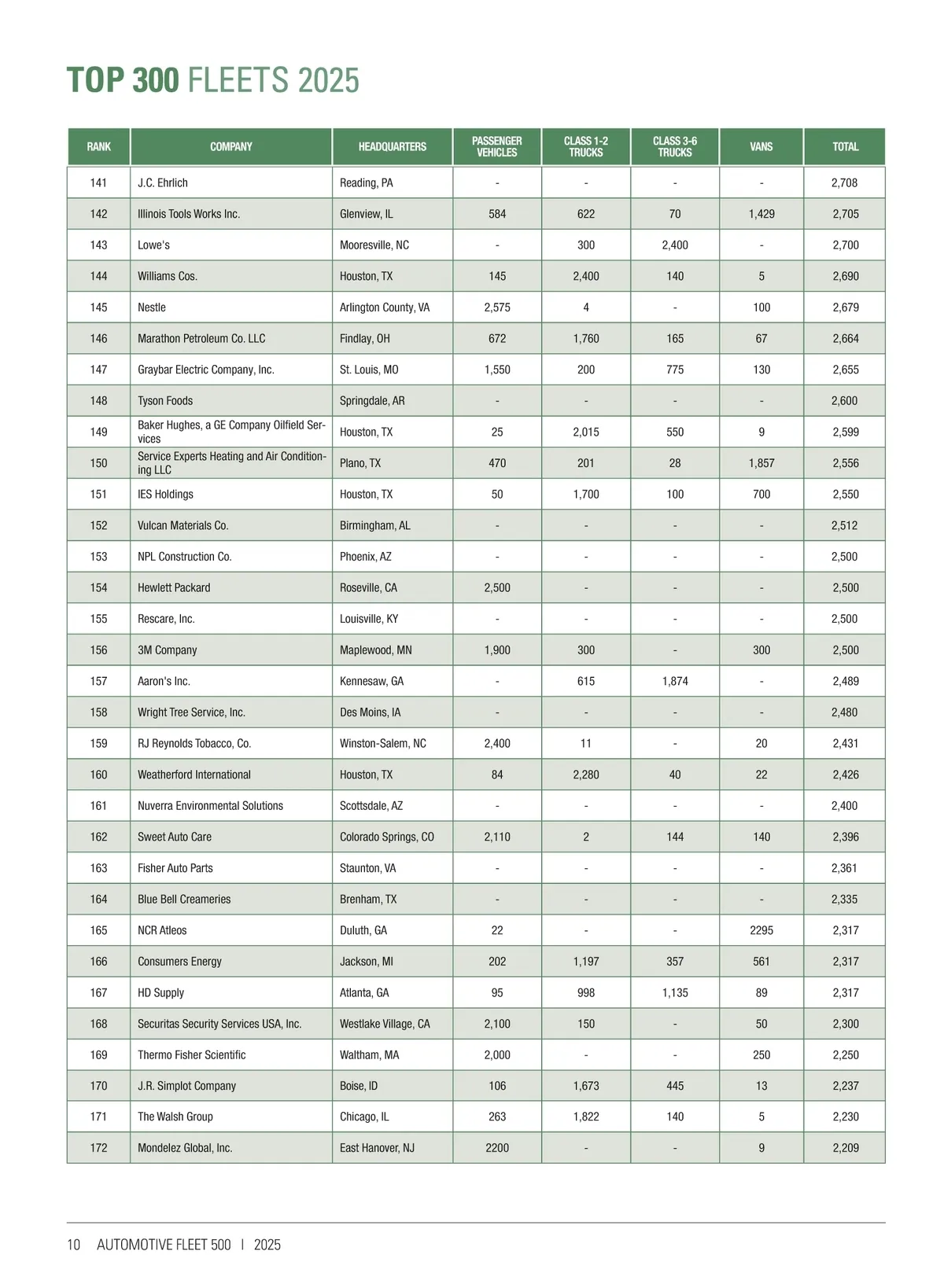 TOP 300 FLEETS 2025

| RANK | COMPANY | HEADQUARTERS | PASSENGER VEHICLES | CLASS 1-2 TRUCKS | CLASS 3-6 TRUCKS | VANS | TOTAL |
|---|---|---|---|---|---|---|---|
| 141 | J.C. Ehrlich | Reading, PA | - | - | - | - | 2,708 |
| 142 | Illinois Tools Works Inc. | Glenview, IL | 584 | 622 | 70 | 1,429 | 2,705 |
| 143 | Lowe's | Mooresville, NC | - | 300 | 2,400 | - | 2,700 |
| 144 | Williams Cos. | Houston, TX | 145 | 2,400 | 140 | 5 | 2,690 |
| 145 | Nestle | Arlington County, VA | 2,575 | 4 | - | 100 | 2,679 |
| 146 | Marathon Petroleum Co. LLC | Findlay, OH | 672 | 1,760 | 165 | 67 | 2,664 |
| 147 | Graybar Electric Company, Inc. | St. Louis, MO | 1,550 | 200 | 775 | 130 | 2,655 |
| 148 | Tyson Foods | Springdale, AR | - | - | - | - | 2,600 |
| 149 | Baker Hughes, a GE Company Oilfield Services | Houston, TX | 25 | 2,015 | 550 | 9 | 2,599 |
| 150 | Service Experts Heating and Air Conditioning LLC | Plano, TX | 470 | 201 | 28 | 1,857 | 2,556 |
| 151 | IES Holdings | Houston, TX | 50 | 1,700 | 100 | 700 | 2,550 |
| 152 | Vulcan Materials Co. | Birmingham, AL | - | - | - | - | 2,512 |
| 153 | NPL Construction Co. | Phoenix, AZ | - | - | - | - | 2,500 |
| 154 | Hewlett Packard | Roseville, CA | 2,500 | - | - | - | 2,500 |
| 155 | Rescare, Inc. | Louisville, KY | - | - | - | - | 2,500 |
| 156 | 3M Company | Maplewood, MN | 1,900 | 300 | - | 300 | 2,500 |
| 157 | Aaron's Inc. | Kennesaw, GA | - | 615 | 1,874 | - | 2,489 |
| 158 | Wright Tree Service, Inc. | Des Moins, IA | - | - | - | - | 2,480 |
| 159 | RJ Reynolds Tobacco, Co. | Winston-Salem, NC | 2,400 | 11 | - | 20 | 2,431 |
| 160 | Weatherford International | Houston, TX | 84 | 2,280 | 40 | 22 | 2,426 |
| 161 | Nuverra Environmental Solutions | Scottsdale, AZ | - | - | - | - | 2,400 |
| 162 | Sweet Auto Care | Colorado Springs, CO | 2,110 | 2 | 144 | 140 | 2,396 |
| 163 | Fisher Auto Parts | Staunton, VA | - | - | - | - | 2,361 |
| 164 | Blue Bell Creameries | Brenham, TX | - | - | - | - | 2,335 |
| 165 | NCR Atleos | Duluth, GA | 22 | - | - | 2295 | 2,317 |
| 166 | Consumers Energy | Jackson, MI | 202 | 1,197 | 357 | 561 | 2,317 |
| 167 | HD Supply | Atlanta, GA | 95 | 998 | 1,135 | 89 | 2,317 |
| 168 | Securitas Security Services USA, Inc. | Westlake Village, CA | 2,100 | 150 | - | 50 | 2,300 |
| 169 | Thermo Fisher Scientific | Waltham, MA | 2,000 | - | - | 250 | 2,250 |
| 170 | J.R. Simplot Company | Boise, ID | 106 | 1,673 | 445 | 13 | 2,237 |
| 171 | The Walsh Group | Chicago, IL | 263 | 1,822 | 140 | 5 | 2,230 |
| 172 | Mondelez Global, Inc. | East Hanover, NJ | 2200 | - | - | 9 | 2,209 |

10 AUTOMOTIVE FLEET 500 | 2025